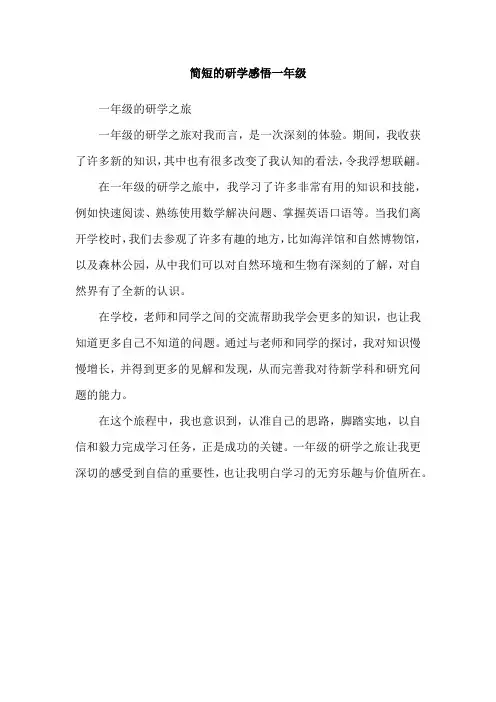 简短的研学感悟一年级

一年级的研学之旅

一年级的研学之旅对我而言，是一次深刻的体验。期间，我收获了许多新的知识，其中也有很多改变了我认知的看法，令我浮想联翩。

在一年级的研学之旅中，我学习了许多非常有用的知识和技能，例如快速阅读、熟练使用数学解决问题、掌握英语口语等。当我们离开学校时，我们去参观了许多有趣的地方，比如海洋馆和自然博物馆，以及森林公园，从中我们可以对自然环境和生物有深刻的了解，对自然界有了全新的认识。

在学校，老师和同学之间的交流帮助我学会更多的知识，也让我知道更多自己不知道的问题。通过与老师和同学的探讨，我对知识慢慢增长，并得到更多的见解和发现，从而完善我对待新学科和研究问题的能力。

在这个旅程中，我也意识到，认准自己的思路，脚踏实地，以自信和毅力完成学习任务，正是成功的关键。一年级的研学之旅让我更深切的感受到自信的重要性，也让我明白学习的无穷乐趣与价值所在。